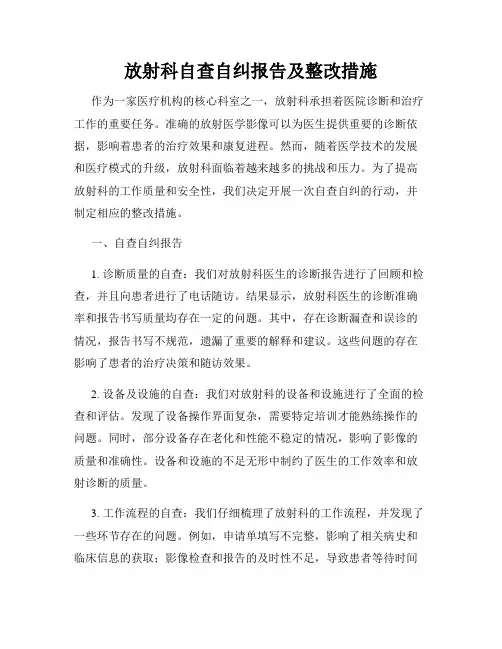 放射科自查自纠报告及整改措施

作为一家医疗机构的核心科室之一，放射科承担着医院诊断和治疗工作的重要任务。准确的放射医学影像可以为医生提供重要的诊断依据，影响着患者的治疗效果和康复进程。然而，随着医学技术的发展和医疗模式的升级，放射科面临着越来越多的挑战和压力。为了提高放射科的工作质量和安全性，我们决定开展一次自查自纠的行动，并制定相应的整改措施。

一、自查自纠报告

1. 诊断质量的自查：我们对放射科医生的诊断报告进行了回顾和检查，并且向患者进行了电话随访。结果显示，放射科医生的诊断准确率和报告书写质量均存在一定的问题。其中，存在诊断漏查和误诊的情况，报告书写不规范，遗漏了重要的解释和建议。这些问题的存在影响了患者的治疗决策和随访效果。

2. 设备及设施的自查：我们对放射科的设备和设施进行了全面的检查和评估。发现了设备操作界面复杂，需要特定培训才能熟练操作的问题。同时，部分设备存在老化和性能不稳定的情况，影响了影像的质量和准确性。设备和设施的不足无形中制约了医生的工作效率和放射诊断的质量。

3. 工作流程的自查：我们仔细梳理了放射科的工作流程，并发现了一些环节存在的问题。例如，申请单填写不完整，影响了相关病史和临床信息的获取；影像检查和报告的及时性不足，导致患者等待时间